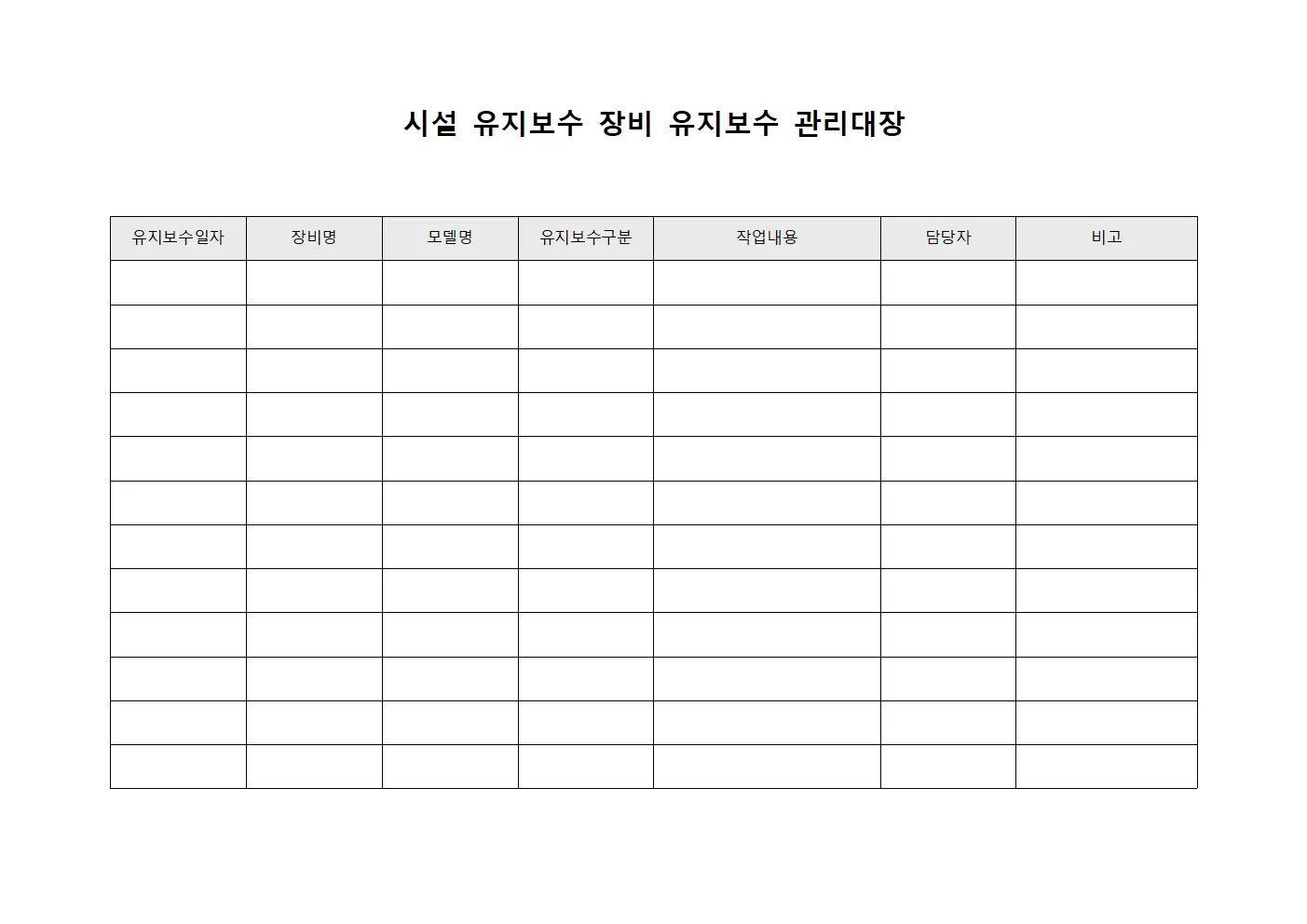 시설 유지보수 장비 유지보수 관리대장

| 유지보수일자 | 장비명 | 모델명 | 유지보수구분 | 작업내용 | 담당자 | 비고 |
|---|---|---|---|---|---|---|
| | | | | | | |
| | | | | | | |
| | | | | | | |
| | | | | | | |
| | | | | | | |
| | | | | | | |
| | | | | | | |
| | | | | | | |
| | | | | | | |
| | | | | | | |
| | | | | | | |
| | | | | | | |